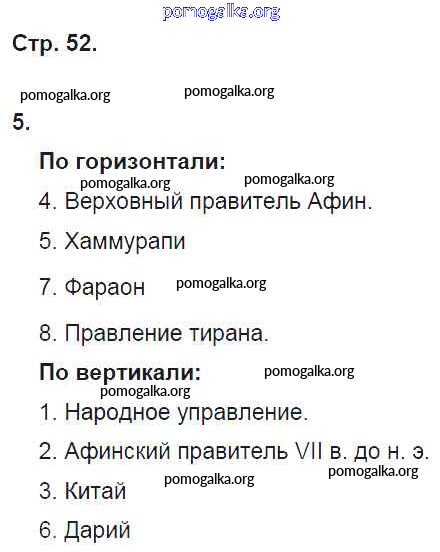 Стр. 52.

5.

По горизонтали:

4. Верховный правитель Афин.

5. Хаммурапи

7. Фараон

8. Правление тирана.

По вертикали:

1. Народное управление.

2. Афинский правитель VII в. до н. э.

3. Китай

6. Дарий

pomogalka.org